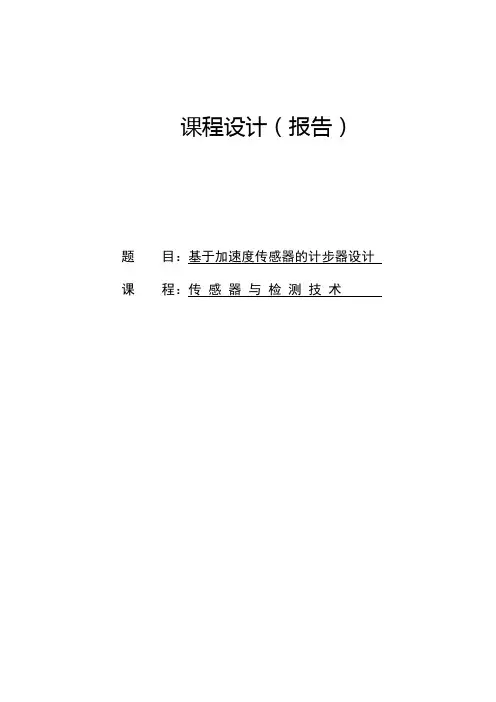 课程设计（报告）

题 目：基于加速度传感器的计步器设计

课 程：传感器与检测技术